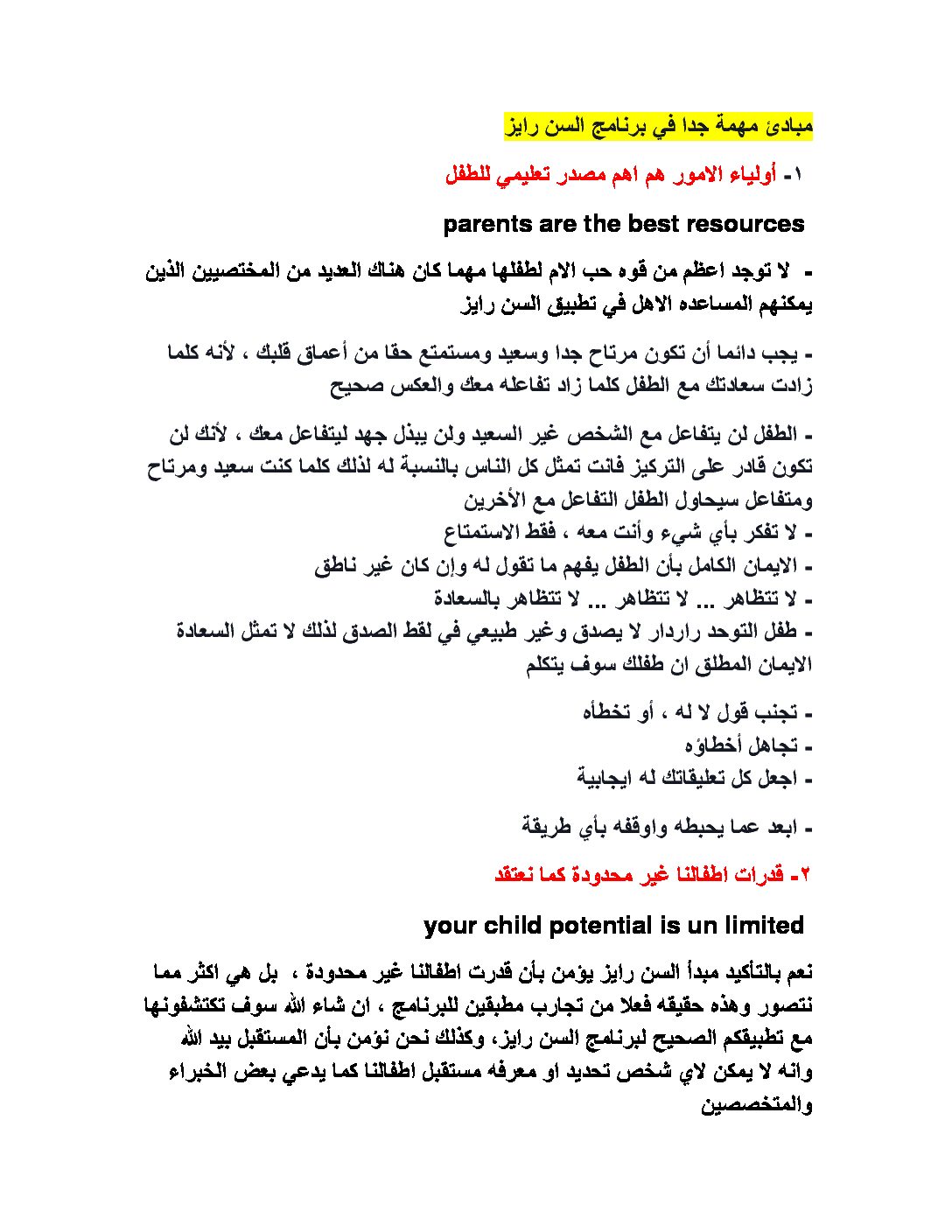 مبادئ مهمة جدا في برنامج السن رايز

١- أولياء الامور هم اهم مصدر تعليمي للطفل

parents are the best resources

- لا توجد اعظم من قوه حب الام لطفلها مهما كان هناك العديد من المختصيين الذين يمكنهم المساعده الاهل في تطبيق السن رايز

- يجب دائما أن تكون مرتاح جدا وسعيد ومستمتع حقا من أعماق قلبك ، لأنه كلما زادت سعادتك مع الطفل كلما زاد تفاعله معك والعكس صحيح

- الطفل لن يتفاعل مع الشخص غير السعيد ولن يبذل جهد ليتفاعل معك ، لأنك لن تكون قادر على التركيز فانت تمثل كل الناس بالنسبة له لذلك كلما كنت سعيد ومرتاح ومتفاعل سيحاول الطفل التفاعل مع الأخرين
- لا تفكر بأي شيء وأنت معه ، فقط الاستمتاع
- الايمان الكامل بأن الطفل يفهم ما تقول له وإن كان غير ناطق
- لا تتظاهر ... لا تتظاهر ... لا تتظاهر بالسعادة
- طفل التوحد راردار لا يصدق وغير طبيعي في لقط الصدق لذلك لا تمثل السعادة الايمان المطلق ان طفلك سوف يتكلم

- تجنب قول لا له ، أو تخطأه
- تجاهل أخطاؤه
- اجعل كل تعليقاتك له ايجابية

- ابعد عما يحبطه واوقفه بأي طريقة

٢- قدرات اطفالنا غير محدودة كما نعتقد

your child potential is un limited

نعم بالتأكيد مبدأ السن رايز يؤمن بأن قدرت اطفالنا غير محدودة ، بل هي اكثر مما نتصور وهذه حقيقه فعلا من تجارب مطبقين للبرنامج ، ان شاء الله سوف تكتشفونها مع تطبيقكم الصحيح لبرنامج السن رايز، وكذلك نحن نؤمن بأن المستقبل بيد الله وانه لا يمكن لاي شخص تحديد او معرفه مستقبل اطفالنا كما يدعي بعض الخبراء والمتخصصين